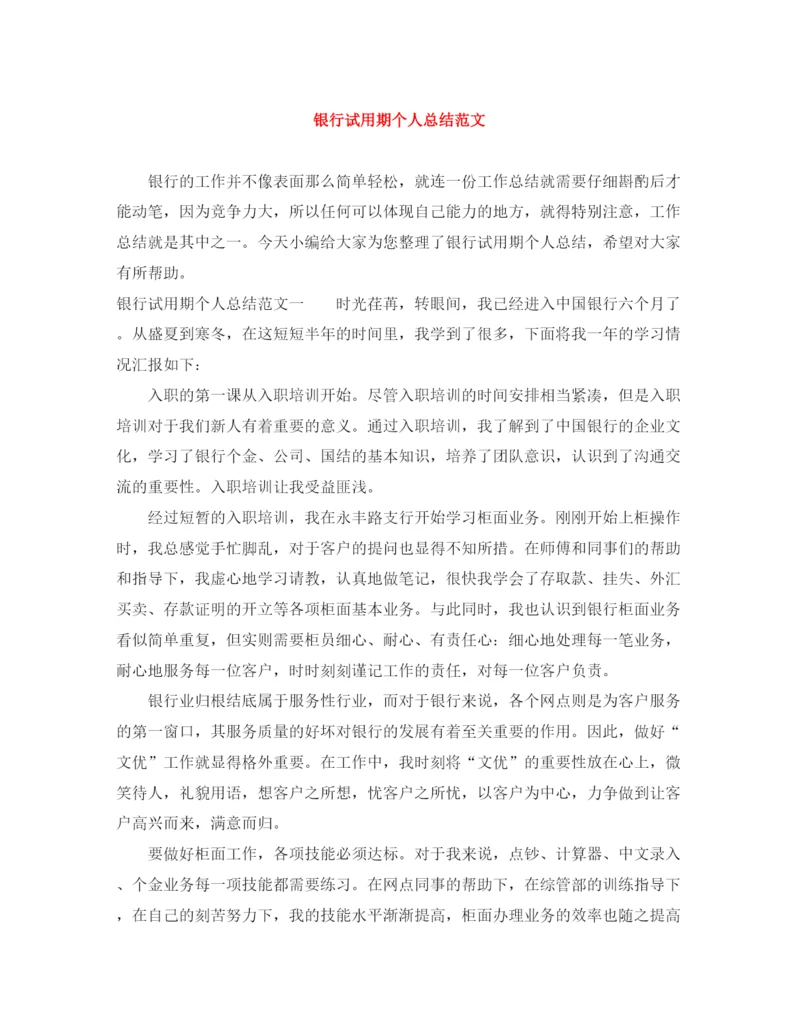 银行试用期个人总结范文

银行的工作并不像表面那么简单轻松，就连一份工作总结就需要仔细斟酌后才能动笔，因为竞争力大，所以任何可以体现自己能力的地方，就得特别注意，工作总结就是其中之一。今天小编给大家为您整理了银行试用期个人总结，希望对大家有所帮助。

银行试用期个人总结范文一　　时光荏苒，转眼间，我已经进入中国银行六个月了。从盛夏到寒冬，在这短短半年的时间里，我学到了很多，下面将我一年的学习情况汇报如下：

入职的第一课从入职培训开始。尽管入职培训的时间安排相当紧凑，但是入职培训对于我们新人有着重要的意义。通过入职培训，我了解到了中国银行的企业文化，学习了银行个金、公司、国结的基本知识，培养了团队意识，认识到了沟通交流的重要性。入职培训让我受益匪浅。

经过短暂的入职培训，我在永丰路支行开始学习柜面业务。刚刚开始上柜操作时，我总感觉手忙脚乱，对于客户的提问也显得不知所措。在师傅和同事们的帮助和指导下，我虚心地学习请教，认真地做笔记，很快我学会了存取款、挂失、外汇买卖、存款证明的开立等各项柜面基本业务。与此同时，我也认识到银行柜面业务看似简单重复，但实则需要柜员细心、耐心、有责任心：细心地处理每一笔业务，耐心地服务每一位客户，时时刻刻谨记工作的责任，对每一位客户负责。

银行业归根结底属于服务性行业，而对于银行来说，各个网点则是为客户服务的第一窗口，其服务质量的好坏对银行的发展有着至关重要的作用。因此，做好“文优”工作就显得格外重要。在工作中，我时刻将“文优”的重要性放在心上，微笑待人，礼貌用语，想客户之所想，忧客户之所忧，以客户为中心，力争做到让客户高兴而来，满意而归。

要做好柜面工作，各项技能必须达标。对于我来说，点钞、计算器、中文录入、个金业务每一项技能都需要练习。在网点同事的帮助下，在综管部的训练指导下，在自己的刻苦努力下，我的技能水平渐渐提高，柜面办理业务的效率也随之提高